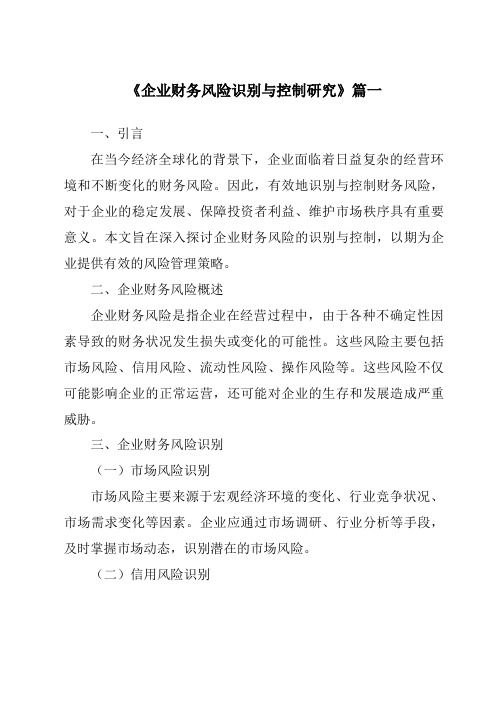 《企业财务风险识别与控制研究》篇一

一、引言

在当今经济全球化的背景下，企业面临着日益复杂的经营环境和不断变化的财务风险。因此，有效地识别与控制财务风险，对于企业的稳定发展、保障投资者利益、维护市场秩序具有重要意义。本文旨在深入探讨企业财务风险的识别与控制，以期为企业提供有效的风险管理策略。

二、企业财务风险概述

企业财务风险是指企业在经营过程中，由于各种不确定性因素导致的财务状况发生损失或变化的可能性。这些风险主要包括市场风险、信用风险、流动性风险、操作风险等。这些风险不仅可能影响企业的正常运营，还可能对企业的生存和发展造成严重威胁。

三、企业财务风险识别

（一）市场风险识别

市场风险主要来源于宏观经济环境的变化、行业竞争状况、市场需求变化等因素。企业应通过市场调研、行业分析等手段，及时掌握市场动态，识别潜在的市场风险。

（二）信用风险识别